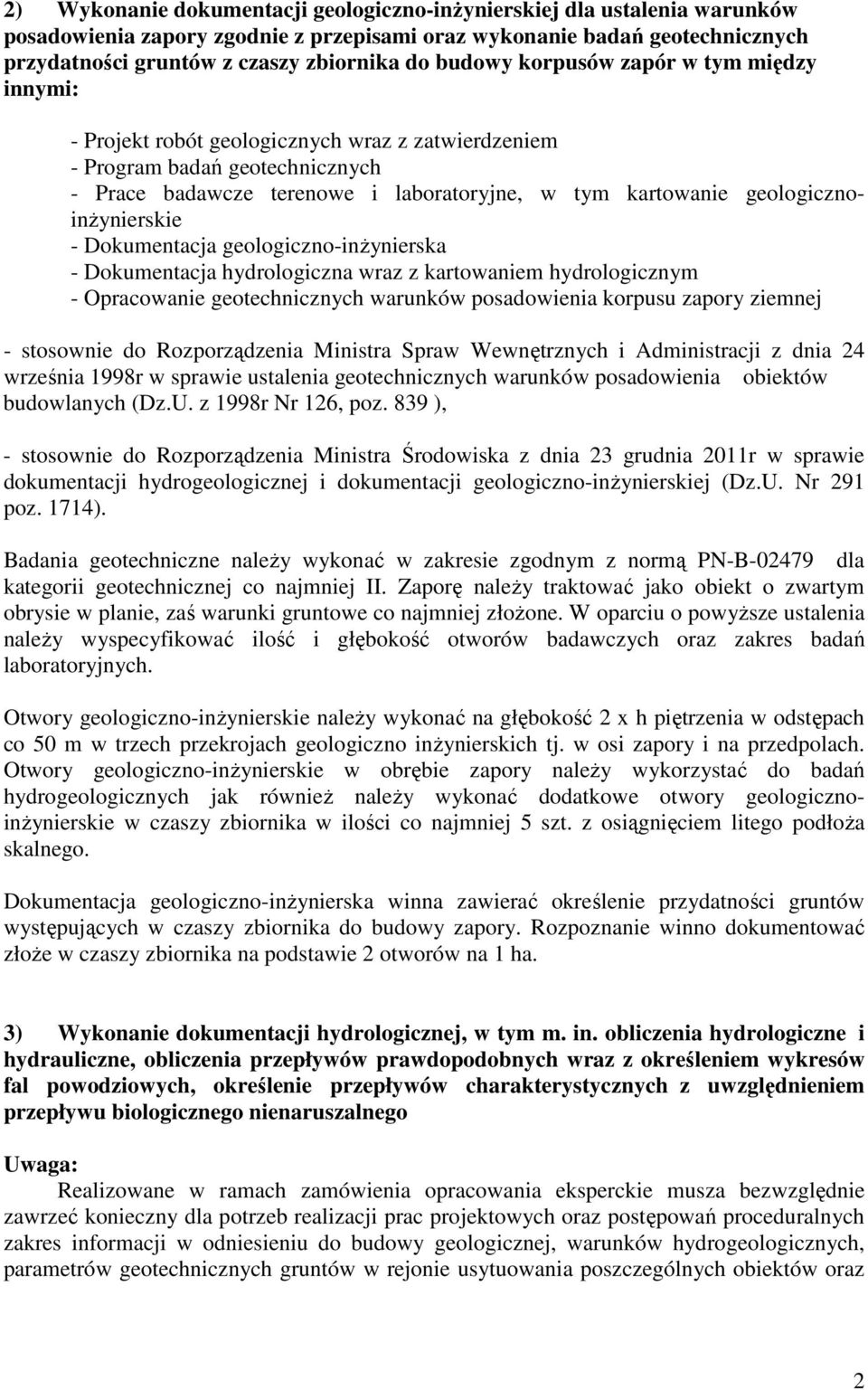 2) Wykonanie dokumentacji geologiczno-inżynierskiej dla ustalenia warunków posadowienia zapory zgodnie z przepisami oraz wykonanie badań geotechnicznych przydatności gruntów z czaszy zbiornika do budowy korpusów zapór w tym między innymi:

- Projekt robót geologicznych wraz z zatwierdzeniem
- Program badań geotechnicznych
- Prace badawcze terenowe i laboratoryjne, w tym kartowanie geologiczno-inżynierskie
- Dokumentacja geologiczno-inżynierska
- Dokumentacja hydrologiczna wraz z kartowaniem hydrologicznym
- Opracowanie geotechnicznych warunków posadowienia korpusu zapory ziemnej

- stosownie do Rozporządzenia Ministra Spraw Wewnętrznych i Administracji z dnia 24 września 1998r w sprawie ustalenia geotechnicznych warunków posadowienia obiektów budowlanych (Dz.U. z 1998r Nr 126, poz. 839 ),

- stosownie do Rozporządzenia Ministra Środowiska z dnia 23 grudnia 2011r w sprawie dokumentacji hydrogeologicznej i dokumentacji geologiczno-inżynierskiej (Dz.U. Nr 291 poz. 1714).

Badania geotechniczne należy wykonać w zakresie zgodnym z normą PN-B-02479 dla kategorii geotechnicznej co najmniej II. Zaporę należy traktować jako obiekt o zwartym obrysie w planie, zaś warunki gruntowe co najmniej złożone. W oparciu o powyższe ustalenia należy wyspecyfikować ilość i głębokość otworów badawczych oraz zakres badań laboratoryjnych.

Otwory geologiczno-inżynierskie należy wykonać na głębokość 2 x h piętrzenia w odstępach co 50 m w trzech przekrojach geologiczno inżynierskich tj. w osi zapory i na przedpolach. Otwory geologiczno-inżynierskie w obrębie zapory należy wykorzystać do badań hydrogeologicznych jak również należy wykonać dodatkowe otwory geologiczno-inżynierskie w czaszy zbiornika w ilości co najmniej 5 szt. z osiągnięciem litego podłoża skalnego.

Dokumentacja geologiczno-inżynierska winna zawierać określenie przydatności gruntów występujących w czaszy zbiornika do budowy zapory. Rozpoznanie winno dokumentować złoże w czaszy zbiornika na podstawie 2 otworów na 1 ha.

3) Wykonanie dokumentacji hydrologicznej, w tym m. in. obliczenia hydrologiczne i hydrauliczne, obliczenia przepływów prawdopodobnych wraz z określeniem wykresów fal powodziowych, określenie przepływów charakterystycznych z uwzględnieniem przepływu biologicznego nienaruszalnego

Uwaga:
Realizowane w ramach zamówienia opracowania eksperckie musza bezwzględnie zawrzeć konieczny dla potrzeb realizacji prac projektowych oraz postępowań proceduralnych zakres informacji w odniesieniu do budowy geologicznej, warunków hydrogeologicznych, parametrów geotechnicznych gruntów w rejonie usytuowania poszczególnych obiektów oraz

2